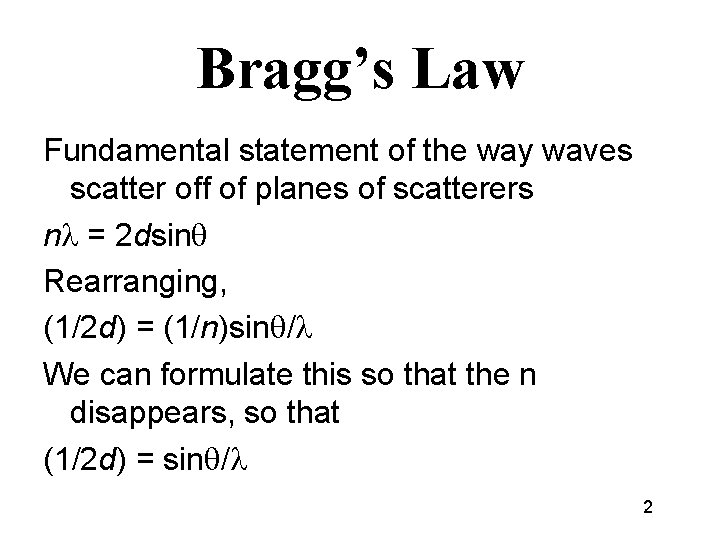 Bragg's Law

Fundamental statement of the way waves scatter off of planes of scatterers

$n\lambda = 2d\sin\theta$

Rearranging,

$(1/2d) = (1/n)\sin\theta/\lambda$

We can formulate this so that the n disappears, so that

$(1/2d) = \sin\theta/\lambda$

2